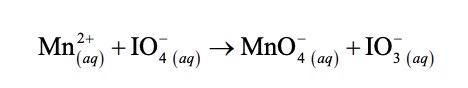 $Mn^{2+}_{(aq)} + IO^{-}_{4\,(aq)} \rightarrow MnO^{-}_{4\,(aq)} + IO^{-}_{3\,(aq)}$